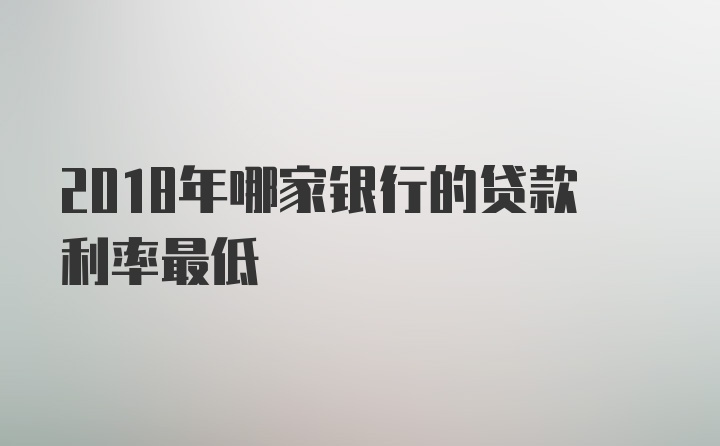 2018年哪家银行的贷款利率最低